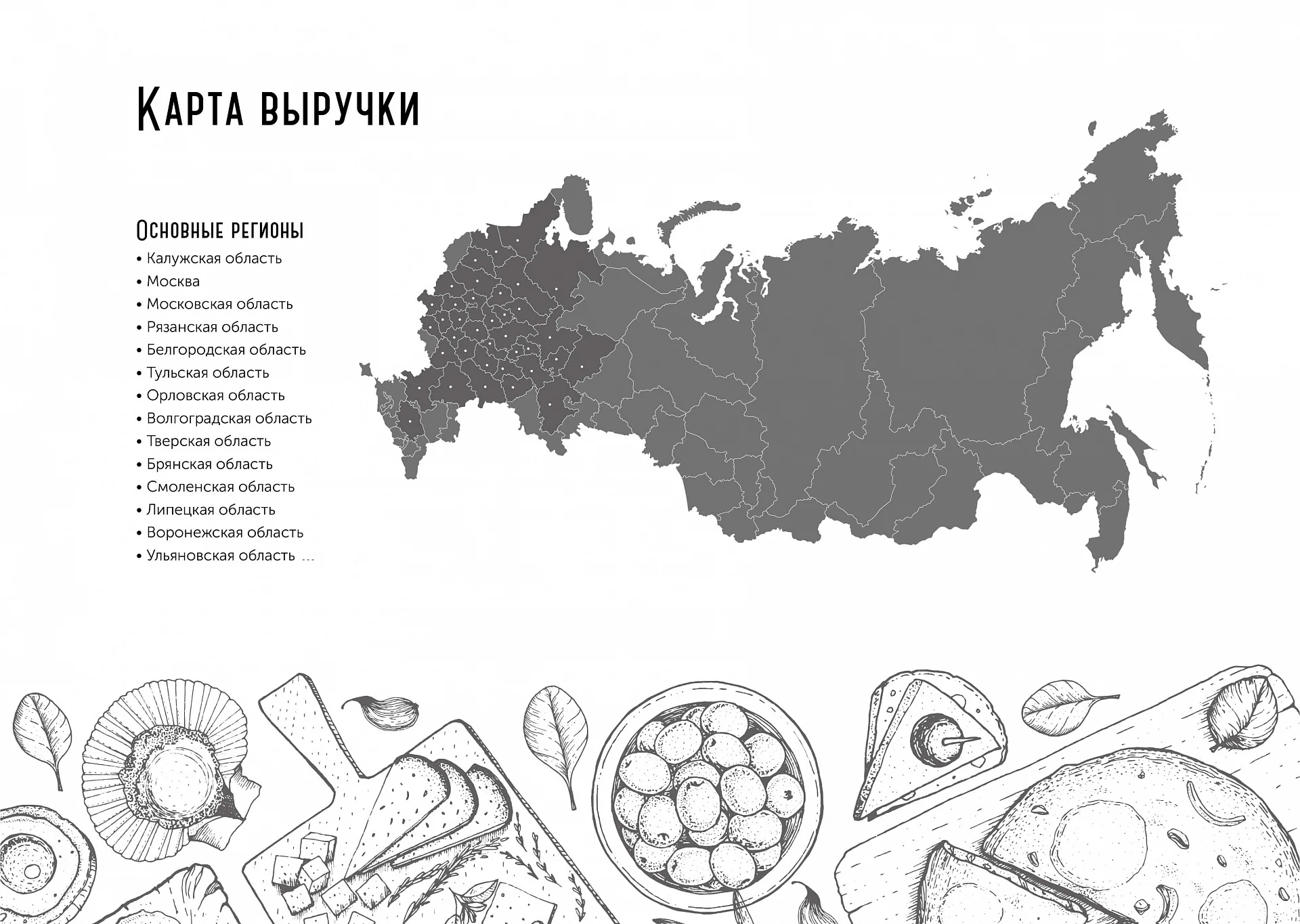 Карта выручки

Основные регионы

• Калужская область
• Москва
• Московская область
• Рязанская область
• Белгородская область
• Тульская область
• Орловская область
• Волгоградская область
• Тверская область
• Брянская область
• Смоленская область
• Липецкая область
• Воронежская область
• Ульяновская область ...